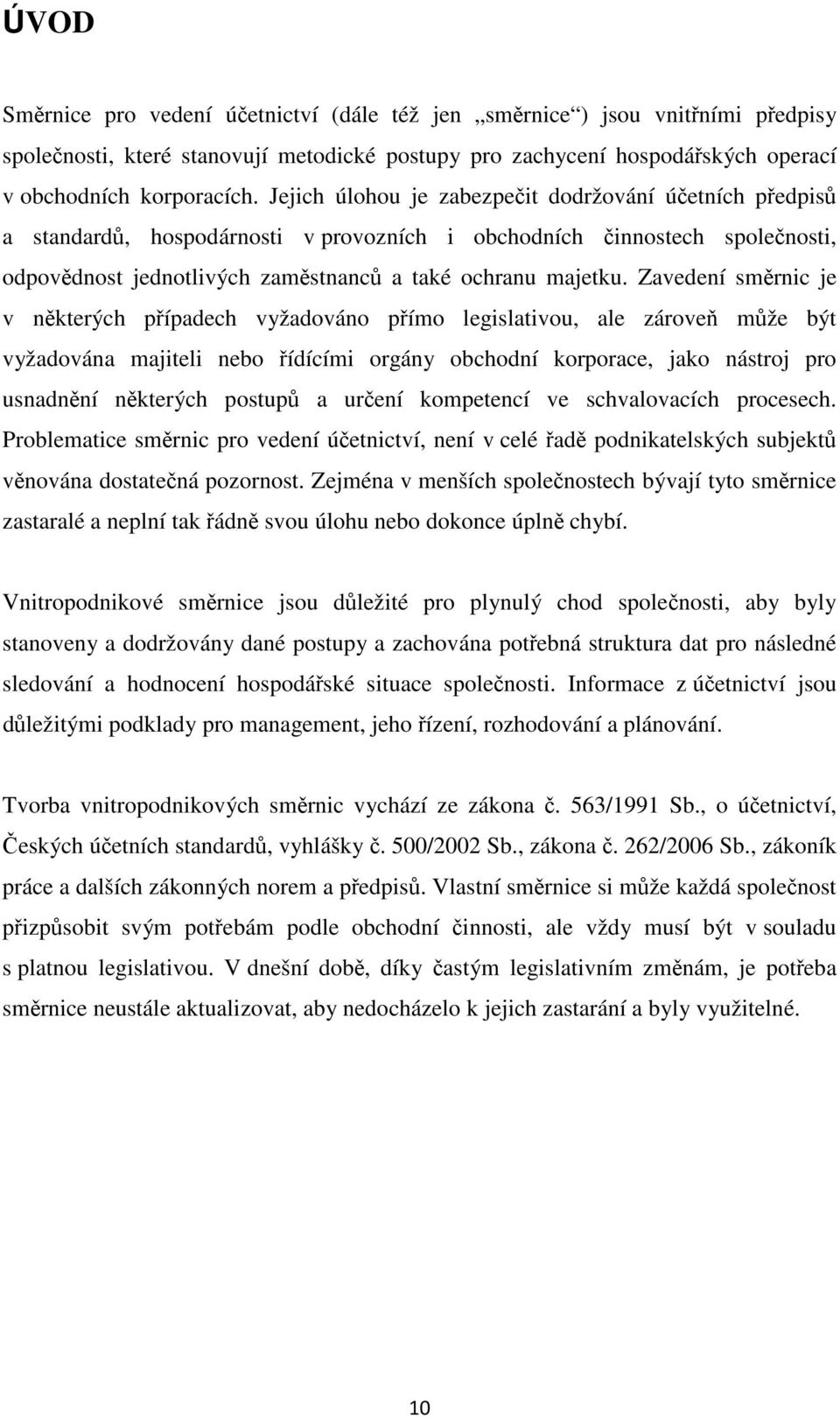 ÚVOD

Směrnice pro vedení účetnictví (dále též jen „směrnice“) jsou vnitřními předpisy společnosti, které stanovují metodické postupy pro zachycení hospodářských operací v obchodních korporacích. Jejich úlohou je zabezpečit dodržování účetních předpisů a standardů, hospodárnosti v provozních i obchodních činnostech společnosti, odpovědnost jednotlivých zaměstnanců a také ochranu majetku. Zavedení směrnic je v některých případech vyžadováno přímo legislativou, ale zároveň může být vyžadována majiteli nebo řídícími orgány obchodní korporace, jako nástroj pro usnadnění některých postupů a určení kompetencí ve schvalovacích procesech. Problematice směrnic pro vedení účetnictví, není v celé řadě podnikatelských subjektů věnována dostatečná pozornost. Zejména v menších společnostech bývají tyto směrnice zastaralé a neplní tak řádně svou úlohu nebo dokonce úplně chybí.

Vnitropodnikové směrnice jsou důležité pro plynulý chod společnosti, aby byly stanoveny a dodržovány dané postupy a zachována potřebná struktura dat pro následné sledování a hodnocení hospodářské situace společnosti. Informace z účetnictví jsou důležitými podklady pro management, jeho řízení, rozhodování a plánování.

Tvorba vnitropodnikových směrnic vychází ze zákona č. 563/1991 Sb., o účetnictví, Českých účetních standardů, vyhlášky č. 500/2002 Sb., zákona č. 262/2006 Sb., zákoník práce a dalších zákonných norem a předpisů. Vlastní směrnice si může každá společnost přizpůsobit svým potřebám podle obchodní činnosti, ale vždy musí být v souladu s platnou legislativou. V dnešní době, díky častým legislativním změnám, je potřeba směrnice neustále aktualizovat, aby nedocházelo k jejich zastarání a byly využitelné.

10